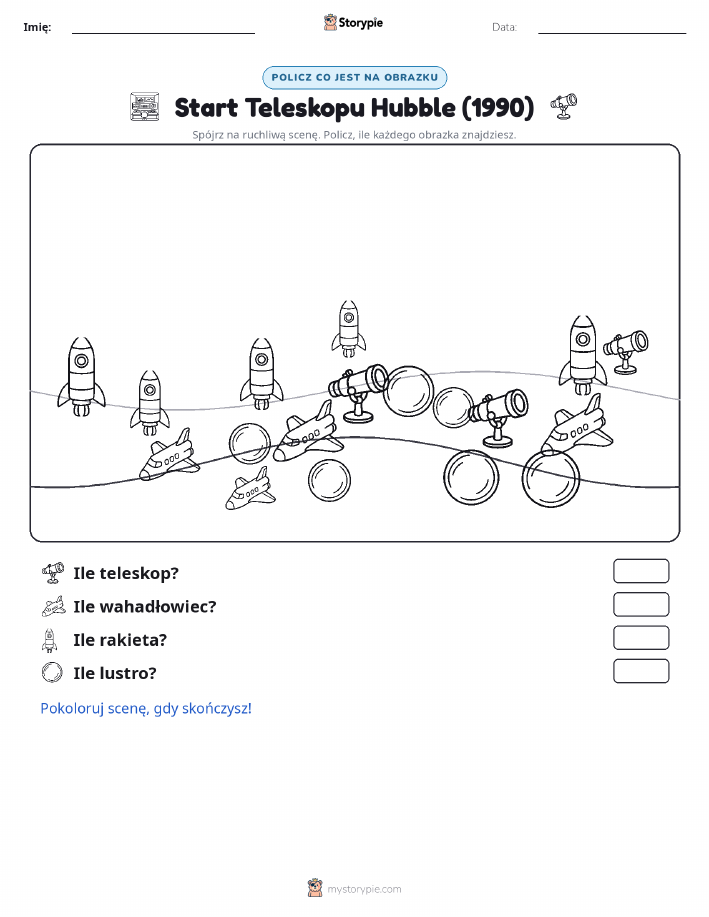 Imię:

Storypie

Data:

POLICZ CO JEST NA OBRAZKU

Start Teleskopu Hubble (1990)

Spójrz na ruchliwą scenę. Policz, ile każdego obrazka znajdziesz.

Ile teleskop?

Ile wahadłowiec?

Ile rakieta?

Ile lustro?

Pokoloruj scenę, gdy skończysz!

mystorypie.com